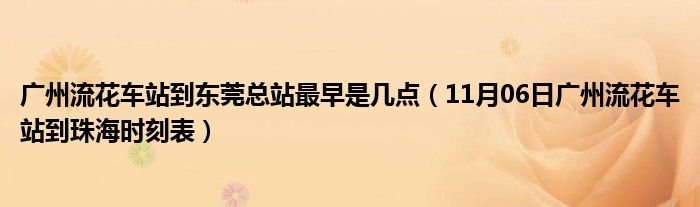 广州流花车站到东莞总站最早是几点（11月06日广州流花车站到珠海时刻表）